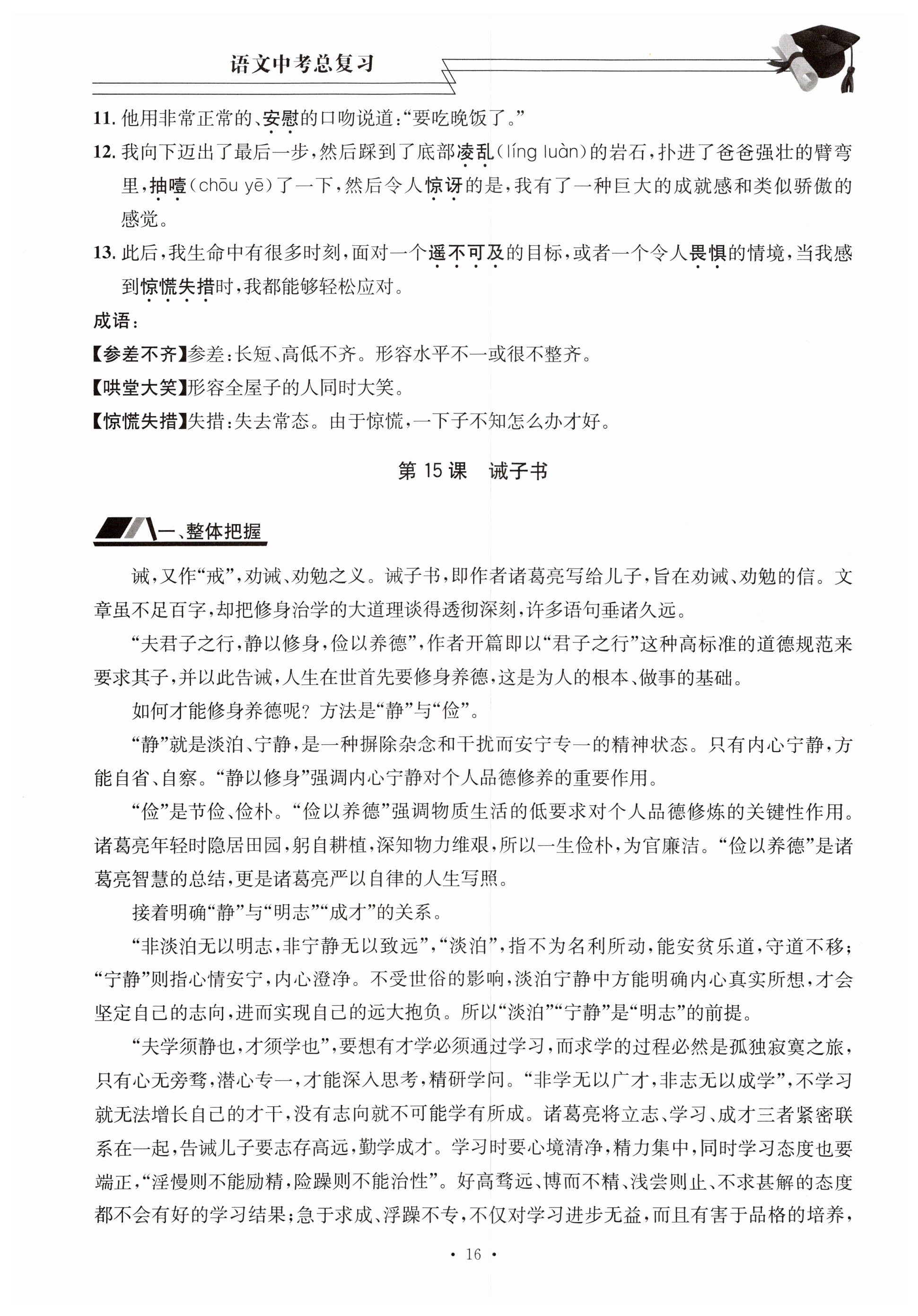 语文中考总复习

11. 他用非常正常的、安慰的口吻说道:“要吃晚饭了。”

12. 我向下迈出了最后一步,然后踩到了底部凌乱(líng luàn)的岩石,扑进了爸爸强壮的臂弯里,抽噎(chōu yē)了一下,然后令人惊讶的是,我有了一种巨大的成就感和类似骄傲的感觉。

13. 此后,我生命中有很多时刻,面对一个遥不可及的目标,或者一个令人畏惧的情境,当我感到惊慌失措时,我都能够轻松应对。

成语:

【参差不齐】参差:长短、高低不齐。形容水平不一或很不整齐。

【哄堂大笑】形容全屋子的人同时大笑。

【惊慌失措】失措:失去常态。由于惊慌,一下子不知怎么办才好。

第 15 课 诫子书

一、整体把握

诫,又作“戒”,劝诫、劝勉之义。诫子书,即作者诸葛亮写给儿子,旨在劝诫、劝勉的信。文章虽不足百字,却把修身治学的大道理谈得透彻深刻,许多语句垂诸久远。

“夫君子之行,静以修身,俭以养德”,作者开篇即以“君子之行”这种高标准的道德规范来要求其子,并以此告诫,人生在世首先要修身养德,这是为人的根本、做事的基础。

如何才能修身养德呢? 方法是“静”与“俭”。

“静”就是淡泊、宁静,是一种摒除杂念和干扰而安宁专一的精神状态。只有内心宁静,方能自省、自察。“静以修身”强调内心宁静对个人品德修养的重要作用。

“俭”是节俭、俭朴。“俭以养德”强调物质生活的低要求对个人品德修炼的关键性作用。诸葛亮年轻时隐居田园,躬自耕植,深知物力维艰,所以一生俭朴,为官廉洁。“俭以养德”是诸葛亮智慧的总结,更是诸葛亮严以自律的人生写照。

接着明确“静”与“明志”“成才”的关系。

“非淡泊无以明志,非宁静无以致远”,“淡泊”,指不为名利所动,能安贫乐道,守道不移;“宁静”则指心情安宁,内心澄净。不受世俗的影响,淡泊宁静中方能明确内心真实所想,才会坚定自己的志向,进而实现自己的远大抱负。所以“淡泊”“宁静”是“明志”的前提。

“夫学须静也,才须学也”,要想有才学必须通过学习,而求学的过程必然是孤独寂寞之旅,只有心无旁骛,潜心专一,才能深入思考,精研学问。“非学无以广才,非志无以成学”,不学习就无法增长自己的才干,没有志向就不可能学有所成。诸葛亮将立志、学习、成才三者紧密联系在一起,告诫儿子要志存高远,勤学成才。学习时要心境清净,精力集中,同时学习态度也要端正,“淫慢则不能励精,险躁则不能治性”。好高骛远、博而不精、浅尝则止、不求甚解的态度都不会有好的学习结果;急于求成、浮躁不专,不仅对学习进步无益,而且有害于品格的培养,

· 16 ·